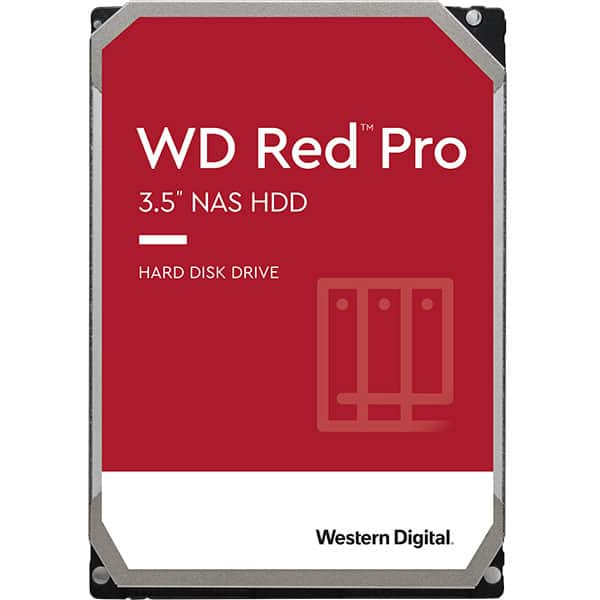 WD Red™ Pro
3.5" NAS HDD

HARD DISK DRIVE

Western Digital.